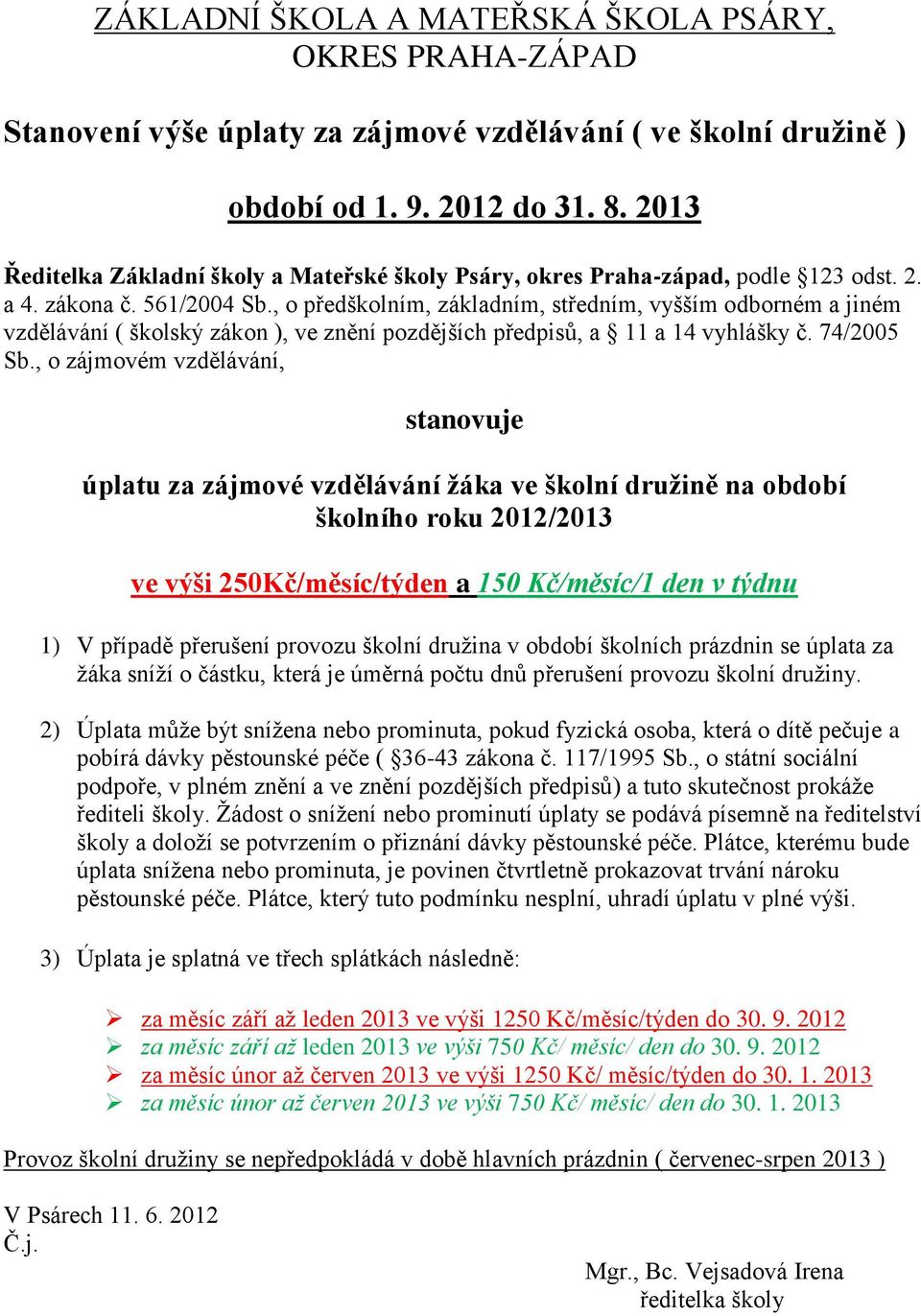 ZÁKLADNÍ ŠKOLA A MATEŘSKÁ ŠKOLA PSÁRY, OKRES PRAHA-ZÁPAD

Stanovení výše úplaty za zájmové vzdělávání ( ve školní družině )

období od 1. 9. 2012 do 31. 8. 2013

Ředitelka Základní školy a Mateřské školy Psáry, okres Praha-západ, podle §123 odst. 2. a 4. zákona č. 561/2004 Sb., o předškolním, základním, středním, vyšším odborném a jiném vzdělávání ( školský zákon ), ve znění pozdějších předpisů, a § 11 a 14 vyhlášky č. 74/2005 Sb., o zájmovém vzdělávání,

stanovuje

úplatu za zájmové vzdělávání žáka ve školní družině na období školního roku 2012/2013

ve výši 250Kč/měsíc/týden a 150 Kč/měsíc/1 den v týdnu

1) V případě přerušení provozu školní družina v období školních prázdnin se úplata za žáka sníží o částku, která je úměrná počtu dnů přerušení provozu školní družiny.

2) Úplata může být snížena nebo prominuta, pokud fyzická osoba, která o dítě pečuje a pobírá dávky pěstounské péče ( §36-43 zákona č. 117/1995 Sb., o státní sociální podpoře, v plném znění a ve znění pozdějších předpisů) a tuto skutečnost prokáže řediteli školy. Žádost o snížení nebo prominutí úplaty se podává písemně na ředitelství školy a doloží se potvrzením o přiznání dávky pěstounské péče. Plátce, kterému bude úplata snížena nebo prominuta, je povinen čtvrtletně prokazovat trvání nároku pěstounské péče. Plátce, který tuto podmínku nesplní, uhradí úplatu v plné výši.

3) Úplata je splatná ve třech splátkách následně:

➢ za měsíc září až leden 2013 ve výši 1250 Kč/měsíc/týden do 30. 9. 2012
➢ za měsíc září až leden 2013 ve výši 750 Kč/ měsíc/ den do 30. 9. 2012
➢ za měsíc únor až červen 2013 ve výši 1250 Kč/ měsíc/týden do 30. 1. 2013
➢ za měsíc únor až červen 2013 ve výši 750 Kč/ měsíc/ den do 30. 1. 2013

Provoz školní družiny se nepředpokládá v době hlavních prázdnin ( červenec-srpen 2013 )

V Psárech 11. 6. 2012
Č.j.

Mgr., Bc. Vejsadová Irena
ředitelka školy